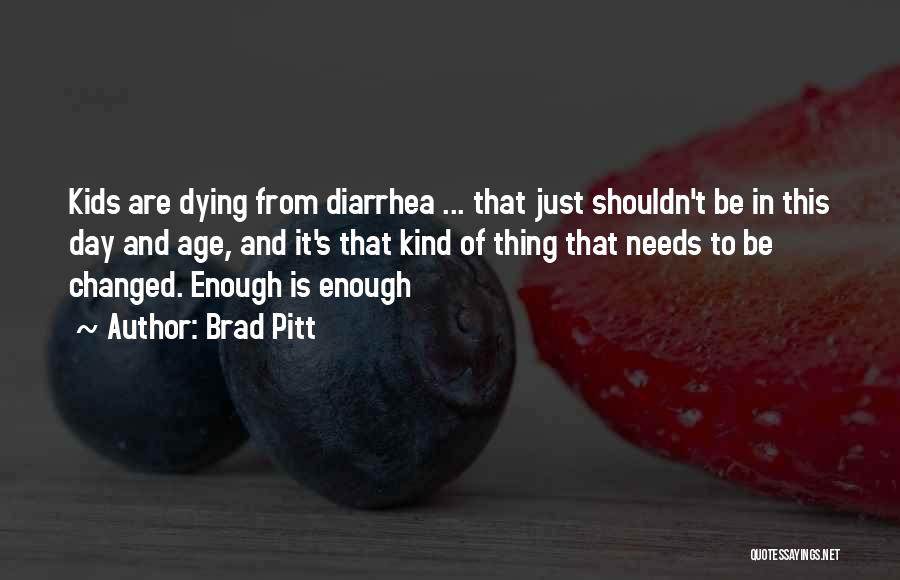 Kids are dying from diarrhea ... that just shouldn't be in this day and age, and it's that kind of thing that needs to be changed. Enough is enough

~ Author: Brad Pitt

QUOTESSAYINGS.NET